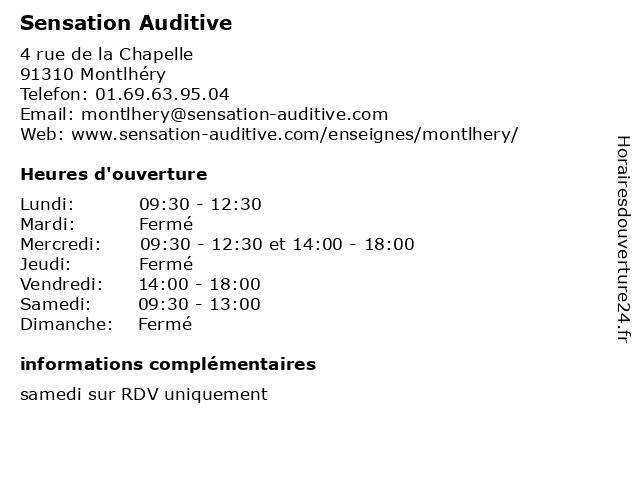 Sensation Auditive

4 rue de la Chapelle
91310 Montlhéry
Telefon: 01.69.63.95.04
Email: montlhery@sensation-auditive.com
Web: www.sensation-auditive.com/enseignes/montlhery/

Heures d'ouverture

| | |
|---|---|
| Lundi: | 09:30 - 12:30 |
| Mardi: | Fermé |
| Mercredi: | 09:30 - 12:30 et 14:00 - 18:00 |
| Jeudi: | Fermé |
| Vendredi: | 14:00 - 18:00 |
| Samedi: | 09:30 - 13:00 |
| Dimanche: | Fermé |

informations complémentaires

samedi sur RDV uniquement

Horairesdouverture24.fr